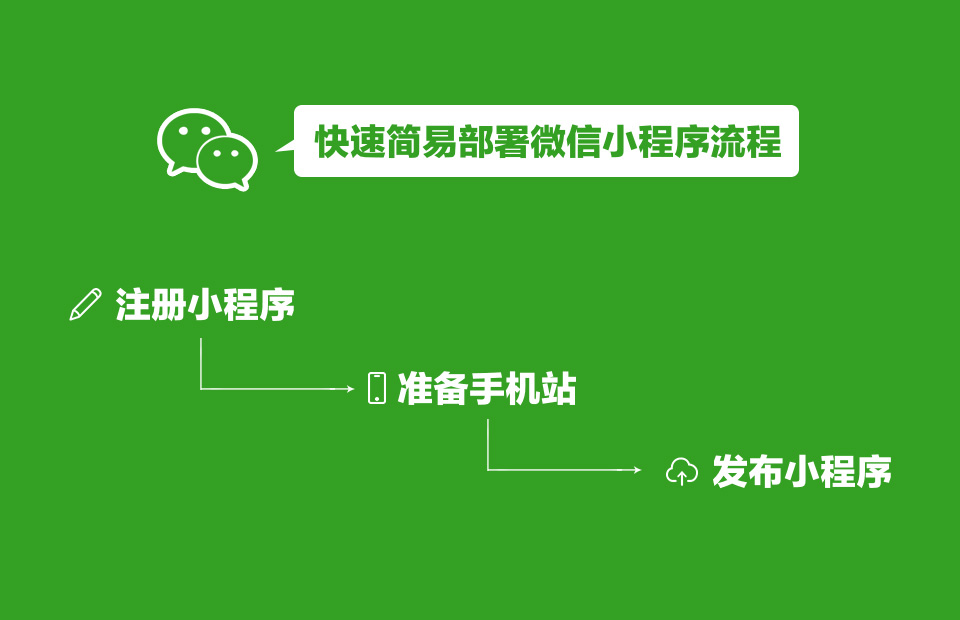 快速简易部署微信小程序流程

注册小程序

准备手机站

发布小程序